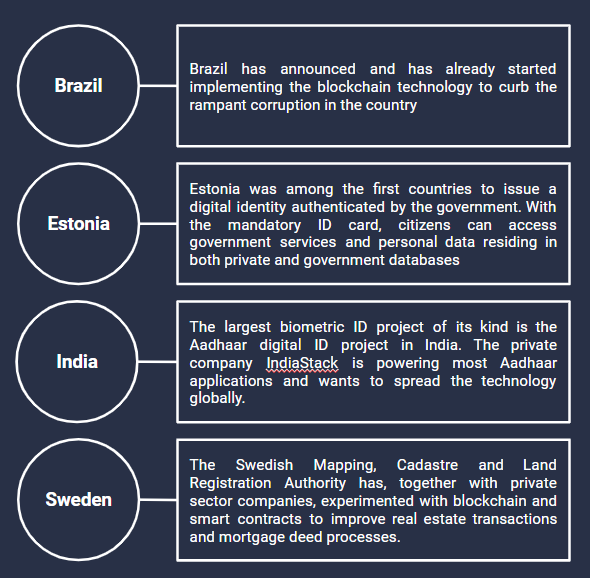 Brazil

Brazil has announced and has already started implementing the blockchain technology to curb the rampant corruption in the country

Estonia

Estonia was among the first countries to issue a digital identity authenticated by the government. With the mandatory ID card, citizens can access government services and personal data residing in both private and government databases

India

The largest biometric ID project of its kind is the Aadhaar digital ID project in India. The private company IndiaStack is powering most Aadhaar applications and wants to spread the technology globally.

Sweden

The Swedish Mapping, Cadastre and Land Registration Authority has, together with private sector companies, experimented with blockchain and smart contracts to improve real estate transactions and mortgage deed processes.